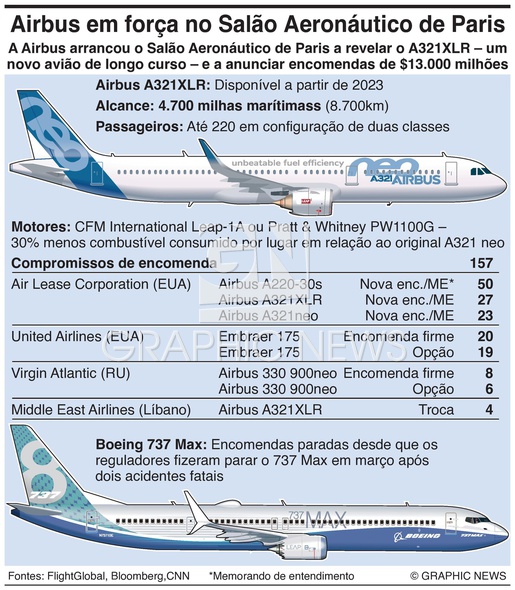 Airbus em força no Salão Aeronáutico de Paris

A Airbus arrancou o Salão Aeronáutico de Paris a revelar o A321XLR – um novo avião de longo curso – e a anunciar encomendas de $13.000 milhões

Airbus A321XLR: Disponível a partir de 2023
Alcance: 4.700 milhas marítimass (8.700km)
Passageiros: Até 220 em configuração de duas classes

neo

unbeatable fuel efficiency

neo A321 AIRBUS

Motores: CFM International Leap-1A ou Pratt & Whitney PW1100G – 30% menos combustível consumido por lugar em relação ao original A321 neo

| Compromissos de encomenda | | | 157 |
|---|---|---|---|
| Air Lease Corporation (EUA) | Airbus A220-30s | Nova enc./ME* | 50 |
| | Airbus A321XLR | Nova enc./ME | 27 |
| | Airbus A321neo | Nova enc./ME | 23 |
| United Airlines (EUA) | Embraer 175 | Encomenda firme | 20 |
| | Embraer 175 | Opção | 19 |
| Virgin Atlantic (RU) | Airbus 330 900neo | Encomenda firme | 8 |
| | Airbus 330 900neo | Opção | 6 |
| Middle East Airlines (Líbano) | Airbus A321XLR | Troca | 4 |

GRAPHIC NEWS

Boeing 737 Max: Encomendas paradas desde que os reguladores fizeram parar o 737 Max em março após dois acidentes fatais

8 737

737 MAX

BOEING

737MAX

LEAP

Fontes: FlightGlobal, Bloomberg,CNN *Memorando de entendimento © GRAPHIC NEWS